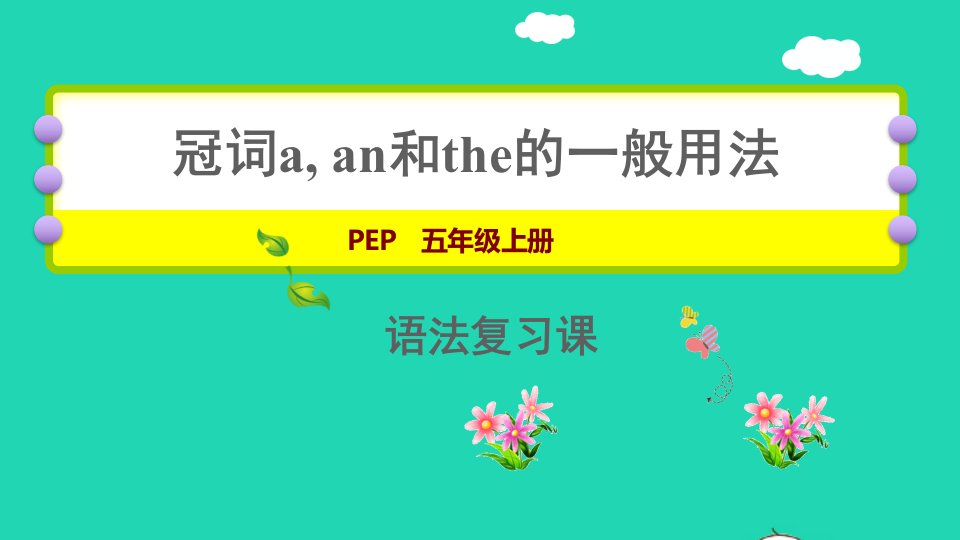 冠词a, an和the的一般用法

PEP 五年级上册

语法复习课